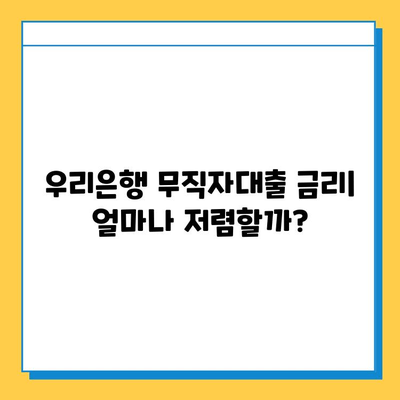 우리은행 무직자대출 금리
얼마나 저렴할까?